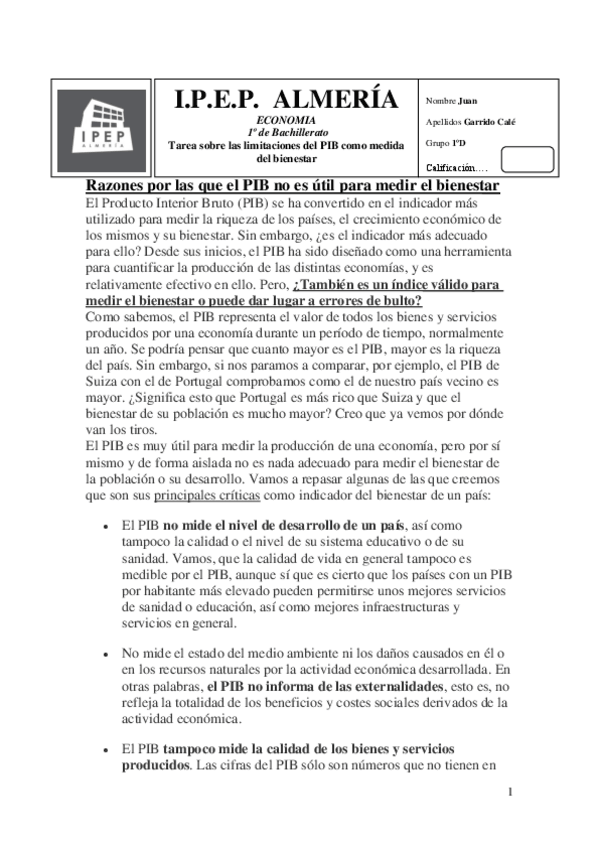 IPEP ALMERÍA

I.P.E.P. ALMERÍA

ECONOMIA
1º de Bachillerato
Tarea sobre las limitaciones del PIB como medida del bienestar

Nombre Juan
Apellidos Garrido Calé
Grupo 1ºD
Calificación….

Razones por las que el PIB no es útil para medir el bienestar

El Producto Interior Bruto (PIB) se ha convertido en el indicador más utilizado para medir la riqueza de los países, el crecimiento económico de los mismos y su bienestar. Sin embargo, ¿es el indicador más adecuado para ello? Desde sus inicios, el PIB ha sido diseñado como una herramienta para cuantificar la producción de las distintas economías, y es relativamente efectivo en ello. Pero, ¿También es un índice válido para medir el bienestar o puede dar lugar a errores de bulto?

Como sabemos, el PIB representa el valor de todos los bienes y servicios producidos por una economía durante un período de tiempo, normalmente un año. Se podría pensar que cuanto mayor es el PIB, mayor es la riqueza del país. Sin embargo, si nos paramos a comparar, por ejemplo, el PIB de Suiza con el de Portugal comprobamos como el de nuestro país vecino es mayor. ¿Significa esto que Portugal es más rico que Suiza y que el bienestar de su población es mucho mayor? Creo que ya vemos por dónde van los tiros.

El PIB es muy útil para medir la producción de una economía, pero por sí mismo y de forma aislada no es nada adecuado para medir el bienestar de la población o su desarrollo. Vamos a repasar algunas de las que creemos que son sus principales críticas como indicador del bienestar de un país:

• El PIB no mide el nivel de desarrollo de un país, así como tampoco la calidad o el nivel de su sistema educativo o de su sanidad. Vamos, que la calidad de vida en general tampoco es medible por el PIB, aunque sí que es cierto que los países con un PIB por habitante más elevado pueden permitirse unos mejores servicios de sanidad o educación, así como mejores infraestructuras y servicios en general.

• No mide el estado del medio ambiente ni los daños causados en él o en los recursos naturales por la actividad económica desarrollada. En otras palabras, el PIB no informa de las externalidades, esto es, no refleja la totalidad de los beneficios y costes sociales derivados de la actividad económica.

• El PIB tampoco mide la calidad de los bienes y servicios producidos. Las cifras del PIB sólo son números que no tienen en

1